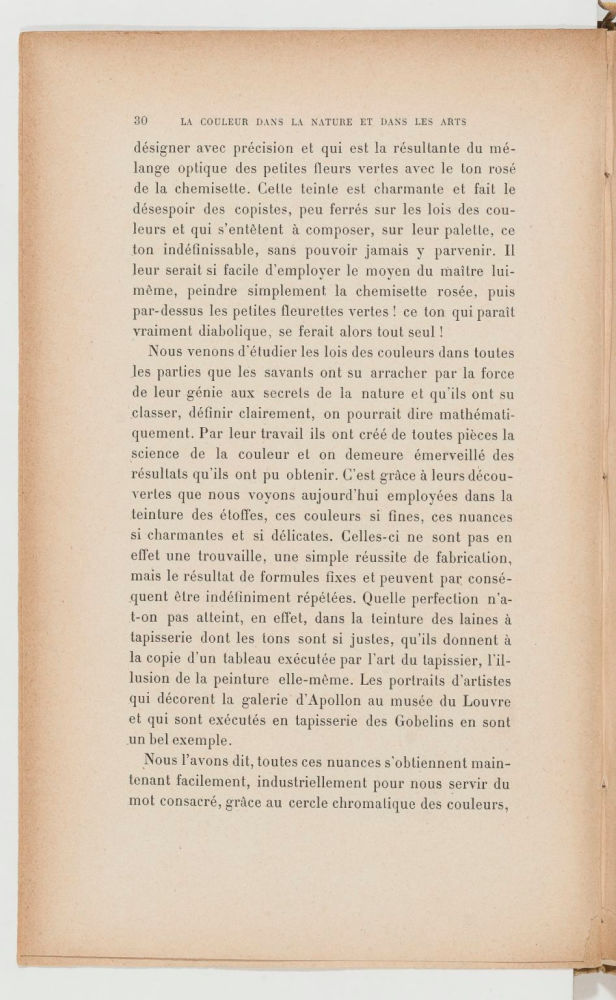 30 LA COULEUR DANS LA NATURE ET DANS LES ARTS

désigner avec précision et qui est la résultante du mélange optique des petites fleurs vertes avec le ton rosé de la chemisette. Cette teinte est charmante et fait le désespoir des copistes, peu ferrés sur les lois des couleurs et qui s'entêtent à composer, sur leur palette, ce ton indéfinissable, sans pouvoir jamais y parvenir. Il leur serait si facile d'employer le moyen du maître lui-même, peindre simplement la chemisette rosée, puis par-dessus les petites fleurettes vertes ! ce ton qui paraît vraiment diabolique, se ferait alors tout seul !

Nous venons d'étudier les lois des couleurs dans toutes les parties que les savants ont su arracher par la force de leur génie aux secrets de la nature et qu'ils ont su classer, définir clairement, on pourrait dire mathématiquement. Par leur travail ils ont créé de toutes pièces la science de la couleur et on demeure émerveillé des résultats qu'ils ont pu obtenir. C'est grâce à leurs découvertes que nous voyons aujourd'hui employées dans la teinture des étoffes, ces couleurs si fines, ces nuances si charmantes et si délicates. Celles-ci ne sont pas en effet une trouvaille, une simple réussite de fabrication, mais le résultat de formules fixes et peuvent par conséquent être indéfiniment répétées. Quelle perfection n'a-t-on pas atteint, en effet, dans la teinture des laines à tapisserie dont les tons sont si justes, qu'ils donnent à la copie d'un tableau exécutée par l'art du tapissier, l'illusion de la peinture elle-même. Les portraits d'artistes qui décorent la galerie d'Apollon au musée du Louvre et qui sont exécutés en tapisserie des Gobelins en sont un bel exemple.

Nous l'avons dit, toutes ces nuances s'obtiennent maintenant facilement, industriellement pour nous servir du mot consacré, grâce au cercle chromatique des couleurs,